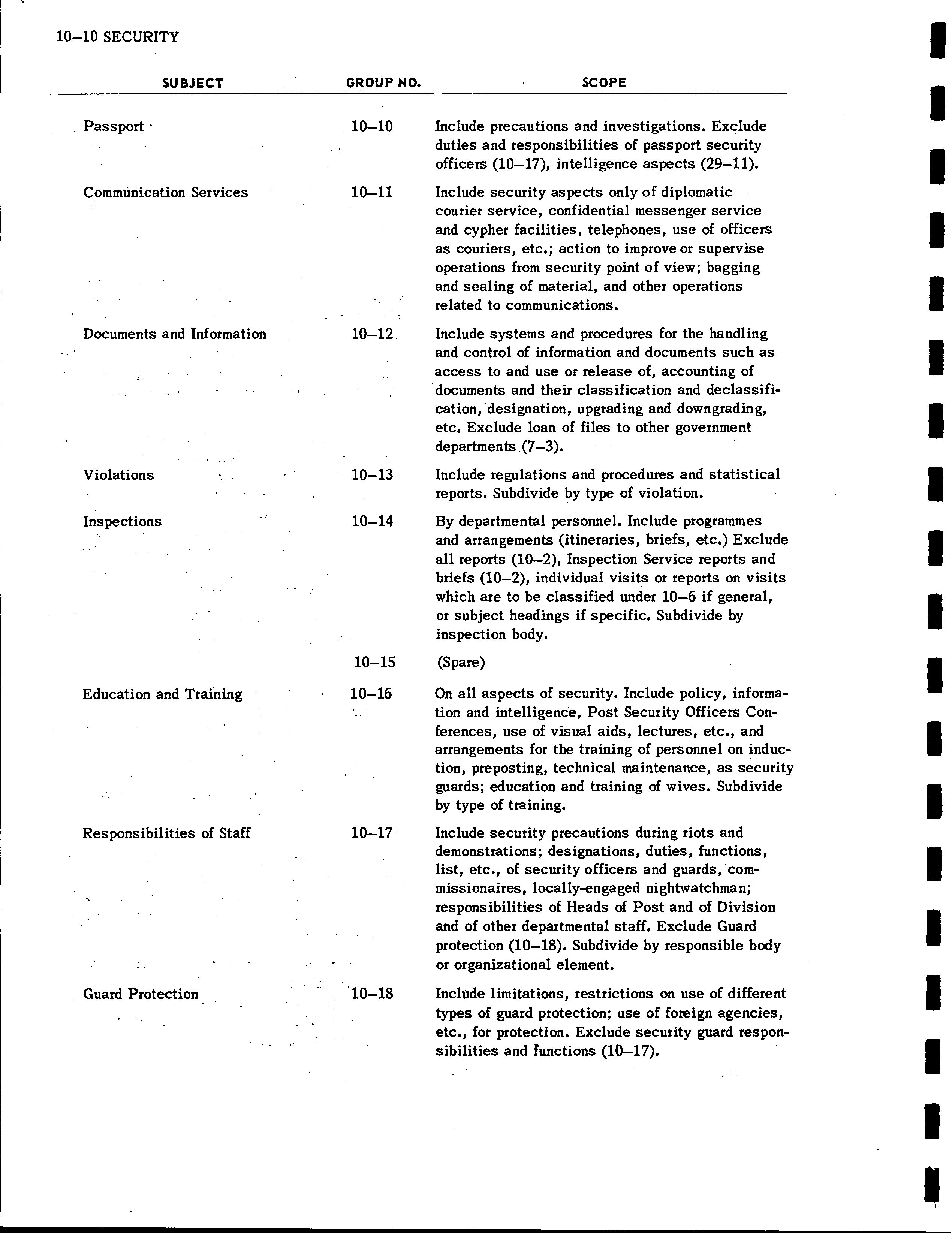 10–10 SECURITY

| SUBJECT | GROUP NO. | SCOPE |
|---|---|---|
| Passport | 10–10 | Include precautions and investigations. Exclude duties and responsibilities of passport security officers (10–17), intelligence aspects (29–11). |
| Communication Services | 10–11 | Include security aspects only of diplomatic courier service, confidential messenger service and cypher facilities, telephones, use of officers as couriers, etc.; action to improve or supervise operations from security point of view; bagging and sealing of material, and other operations related to communications. |
| Documents and Information | 10–12 | Include systems and procedures for the handling and control of information and documents such as access to and use or release of, accounting of documents and their classification and declassification, designation, upgrading and downgrading, etc. Exclude loan of files to other government departments (7–3). |
| Violations | 10–13 | Include regulations and procedures and statistical reports. Subdivide by type of violation. |
| Inspections | 10–14 | By departmental personnel. Include programmes and arrangements (itineraries, briefs, etc.) Exclude all reports (10–2), Inspection Service reports and briefs (10–2), individual visits or reports on visits which are to be classified under 10–6 if general, or subject headings if specific. Subdivide by inspection body. |
| | 10–15 | (Spare) |
| Education and Training | 10–16 | On all aspects of security. Include policy, information and intelligence, Post Security Officers Conferences, use of visual aids, lectures, etc., and arrangements for the training of personnel on induction, preposting, technical maintenance, as security guards; education and training of wives. Subdivide by type of training. |
| Responsibilities of Staff | 10–17 | Include security precautions during riots and demonstrations; designations, duties, functions, list, etc., of security officers and guards, commissionaires, locally-engaged nightwatchman; responsibilities of Heads of Post and of Division and of other departmental staff. Exclude Guard protection (10–18). Subdivide by responsible body or organizational element. |
| Guard Protection | 10–18 | Include limitations, restrictions on use of different types of guard protection; use of foreign agencies, etc., for protection. Exclude security guard responsibilities and functions (10–17). |